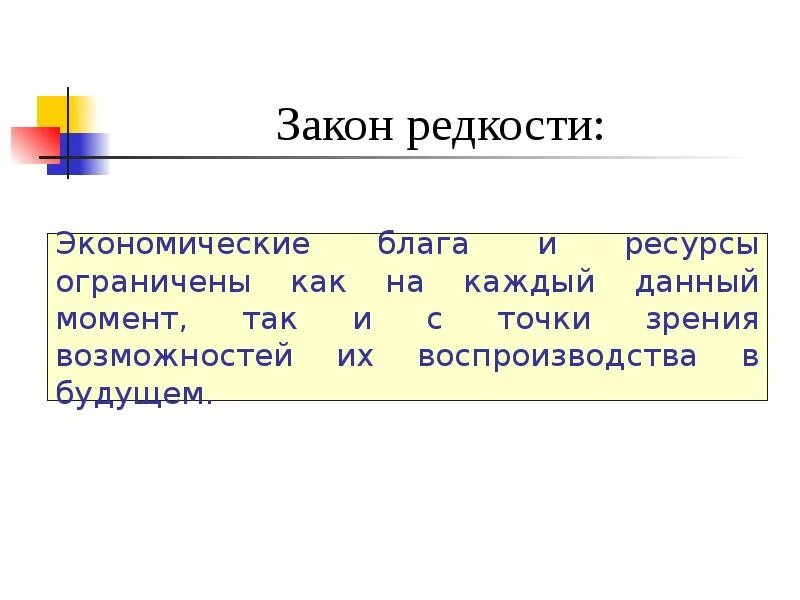 Закон редкости:

Экономические блага и ресурсы ограничены как на каждый данный момент, так и с точки зрения возможностей их воспроизводства в будущем.